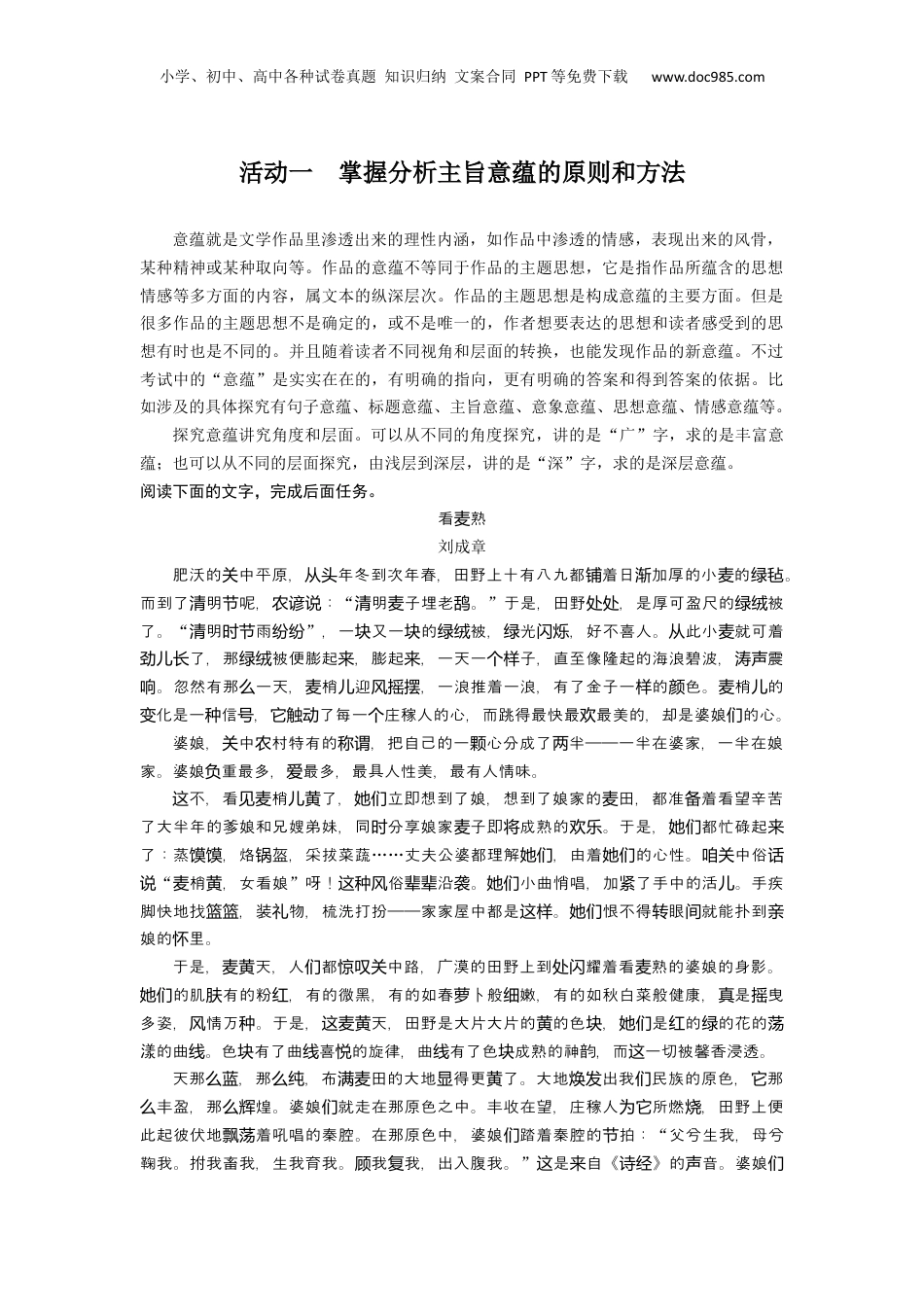 小学、初中、高中各种试卷真题 知识归纳 文案合同 PPT等免费下载 www.doc985.com

活动一 掌握分析主旨意蕴的原则和方法

意蕴就是文学作品里渗透出来的理性内涵，如作品中渗透的情感，表现出来的风骨，某种精神或某种取向等。作品的意蕴不等同于作品的主题思想，它是指作品所蕴含的思想情感等多方面的内容，属文本的纵深层次。作品的主题思想是构成意蕴的主要方面。但是很多作品的主题思想不是确定的，或不是唯一的，作者想要表达的思想和读者感受到的思想有时也是不同的。并且随着读者不同视角和层面的转换，也能发现作品的新意蕴。不过考试中的“意蕴”是实实在在的，有明确的指向，更有明确的答案和得到答案的依据。比如涉及的具体探究有句子意蕴、标题意蕴、主旨意蕴、意象意蕴、思想意蕴、情感意蕴等。

探究意蕴讲究角度和层面。可以从不同的角度探究，讲的是“广”字，求的是丰富意蕴；也可以从不同的层面探究，由浅层到深层，讲的是“深”字，求的是深层意蕴。

阅读下面的文字，完成后面任务。

看麦熟

刘成章

肥沃的关中平原，从头年冬到次年春，田野上十有八九都铺着日渐加厚的小麦的绿毡。而到了清明节呢，农谚说：“清明麦子埋老鸹。”于是，田野处处，是厚可盈尺的绿绒被了。“清明时节雨纷纷”，一块又一块的绿绒被，绿光闪烁，好不喜人。从此小麦就可着劲儿长了，那绿绒被便膨起来，膨起来，一天一个样子，直至像隆起的海浪碧波，涛声震响。忽然有那么一天，麦梢儿迎风摇摆，一浪推着一浪，有了金子一样的颜色。麦梢儿的变化是一种信号，它触动了每一个庄稼人的心，而跳得最快最欢最美的，却是婆娘们的心。

婆娘，关中农村特有的称谓，把自己的一颗心分成了两半——一半在婆家，一半在娘家。婆娘负重最多，爱最多，最具人性美，最有人情味。

这不，看见麦梢儿黄了，她们立即想到了娘，想到了娘家的麦田，都准备着看望辛苦了大半年的爹娘和兄嫂弟妹，同时分享娘家麦子即将成熟的欢乐。于是，她们都忙碌起来了：蒸馍馍，烙锅盔，采拔菜蔬……丈夫公婆都理解她们，由着她们的心性。咱关中俗话说“麦梢黄，女看娘”呀！这种风俗辈辈沿袭。她们小曲悄唱，加紧了手中的活儿。手疾脚快地找篮篮，装礼物，梳洗打扮——家家屋中都是这样。她们恨不得转眼间就能扑到亲娘的怀里。

于是，麦黄天，人们都惊叹关中路，广漠的田野上到处闪耀着看麦熟的婆娘的身影。她们的肌肤有的粉红，有的微黑，有的如春萝卜般细嫩，有的如秋白菜般健康，真是摇曳多姿，风情万种。于是，这麦黄天，田野是大片大片的黄的色块，她们是红的绿的花的荡漾的曲线。色块有了曲线喜悦的旋律，曲线有了色块成熟的神韵，而这一切被馨香浸透。

天那么蓝，那么纯，布满麦田的大地显得更黄了。大地焕发出我们民族的原色，它那么丰盈，那么辉煌。婆娘们就走在那原色之中。丰收在望，庄稼人为它所燃烧，田野上便此起彼伏地飘荡着吼唱的秦腔。在那原色中，婆娘们踏着秦腔的节拍：“父兮生我，母兮鞠我。拊我畜我，生我育我。顾我复我，出入腹我。”这是来自《诗经》的声音。婆娘们